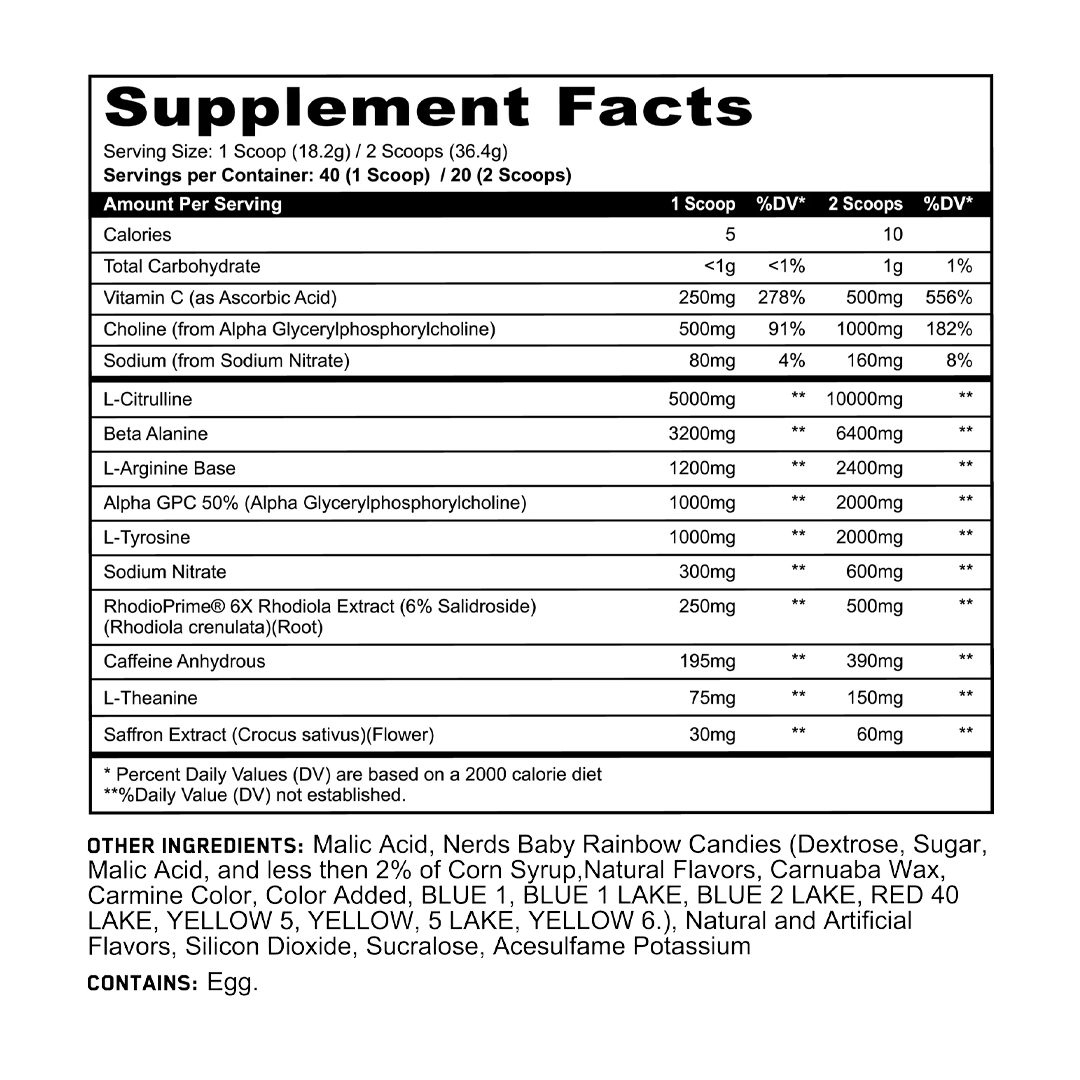 Supplement Facts

Serving Size: 1 Scoop (18.2g) / 2 Scoops (36.4g)
Servings per Container: 40 (1 Scoop) / 20 (2 Scoops)

| Amount Per Serving | 1 Scoop | %DV* | 2 Scoops | %DV* |
|---|---|---|---|---|
| Calories | 5 | | 10 | |
| Total Carbohydrate | <1g | <1% | 1g | 1% |
| Vitamin C (as Ascorbic Acid) | 250mg | 278% | 500mg | 556% |
| Choline (from Alpha Glycerylphosphorylcholine) | 500mg | 91% | 1000mg | 182% |
| Sodium (from Sodium Nitrate) | 80mg | 4% | 160mg | 8% |
| L-Citrulline | 5000mg | ** | 10000mg | ** |
| Beta Alanine | 3200mg | ** | 6400mg | ** |
| L-Arginine Base | 1200mg | ** | 2400mg | ** |
| Alpha GPC 50% (Alpha Glycerylphosphorylcholine) | 1000mg | ** | 2000mg | ** |
| L-Tyrosine | 1000mg | ** | 2000mg | ** |
| Sodium Nitrate | 300mg | ** | 600mg | ** |
| RhodioPrime® 6X Rhodiola Extract (6% Salidroside) (Rhodiola crenulata)(Root) | 250mg | ** | 500mg | ** |
| Caffeine Anhydrous | 195mg | ** | 390mg | ** |
| L-Theanine | 75mg | ** | 150mg | ** |
| Saffron Extract (Crocus sativus)(Flower) | 30mg | ** | 60mg | ** |

* Percent Daily Values (DV) are based on a 2000 calorie diet
**%Daily Value (DV) not established.

OTHER INGREDIENTS: Malic Acid, Nerds Baby Rainbow Candies (Dextrose, Sugar, Malic Acid, and less then 2% of Corn Syrup,Natural Flavors, Carnuaba Wax, Carmine Color, Color Added, BLUE 1, BLUE 1 LAKE, BLUE 2 LAKE, RED 40 LAKE, YELLOW 5, YELLOW, 5 LAKE, YELLOW 6.), Natural and Artificial Flavors, Silicon Dioxide, Sucralose, Acesulfame Potassium

CONTAINS: Egg.